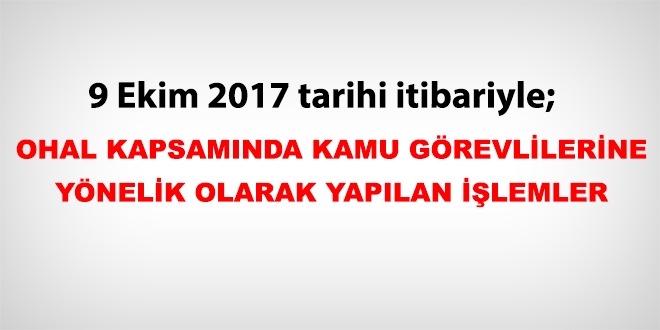 9 Ekim 2017 tarihi itibariyle;

OHAL KAPSAMINDA KAMU GÖREVLİLERİNE YÖNELİK OLARAK YAPILAN İŞLEMLER